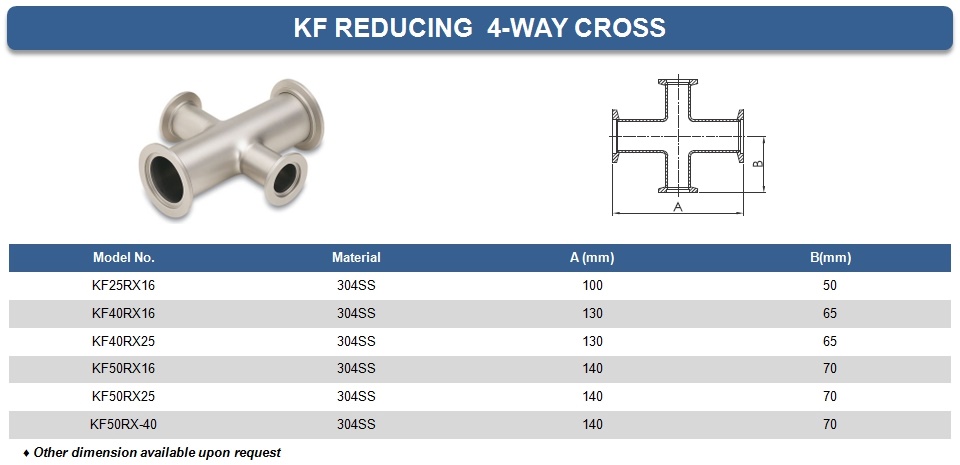 KF REDUCING 4-WAY CROSS

B

A

| Model No. | Material | A (mm) | B(mm) |
|---|---|---|---|
| KF25RX16 | 304SS | 100 | 50 |
| KF40RX16 | 304SS | 130 | 65 |
| KF40RX25 | 304SS | 130 | 65 |
| KF50RX16 | 304SS | 140 | 70 |
| KF50RX25 | 304SS | 140 | 70 |
| KF50RX-40 | 304SS | 140 | 70 |

♦ Other dimension available upon request